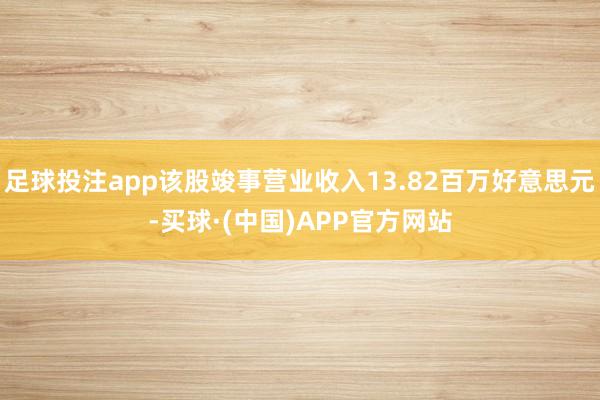 足球投注app该股竣事营业收入13.82百万好意思元-买球·(中国)APP官方网站